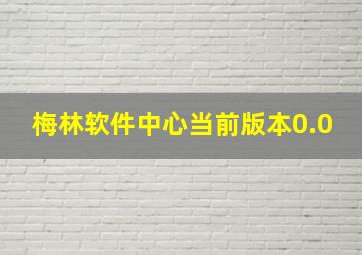 梅林软件中心当前版本0.0